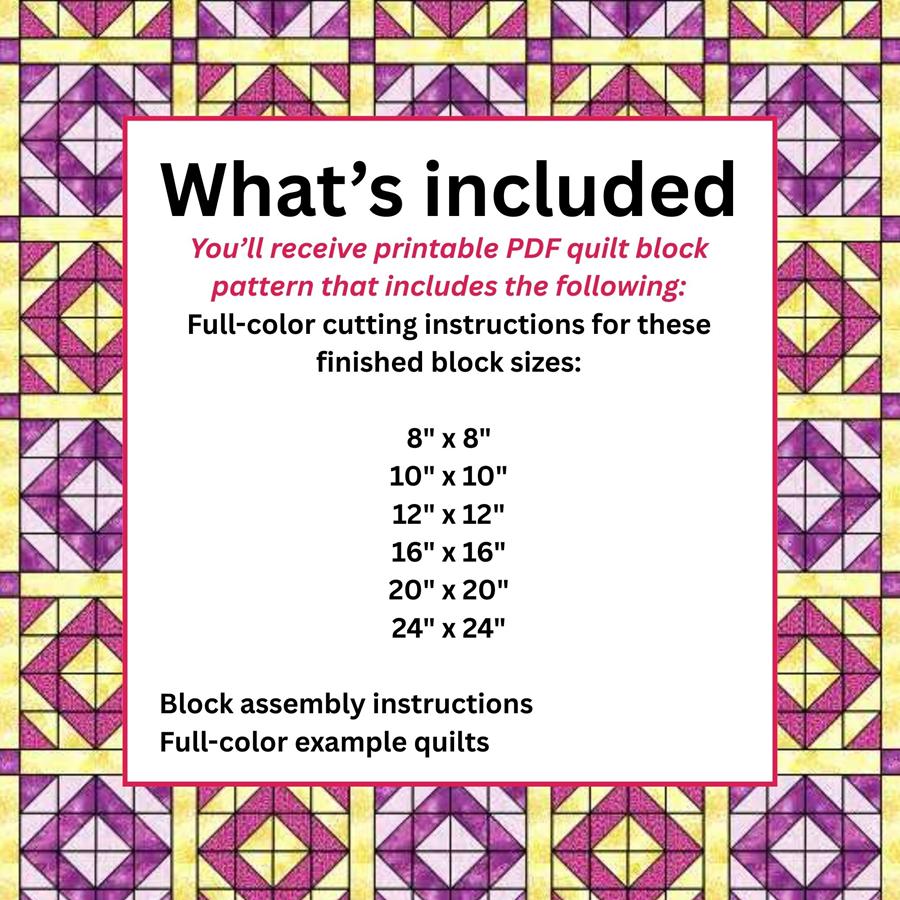 What's included

You'll receive printable PDF quilt block pattern that includes the following:

Full-color cutting instructions for these finished block sizes:

8" x 8"
10" x 10"
12" x 12"
16" x 16"
20" x 20"
24" x 24"

Block assembly instructions
Full-color example quilts